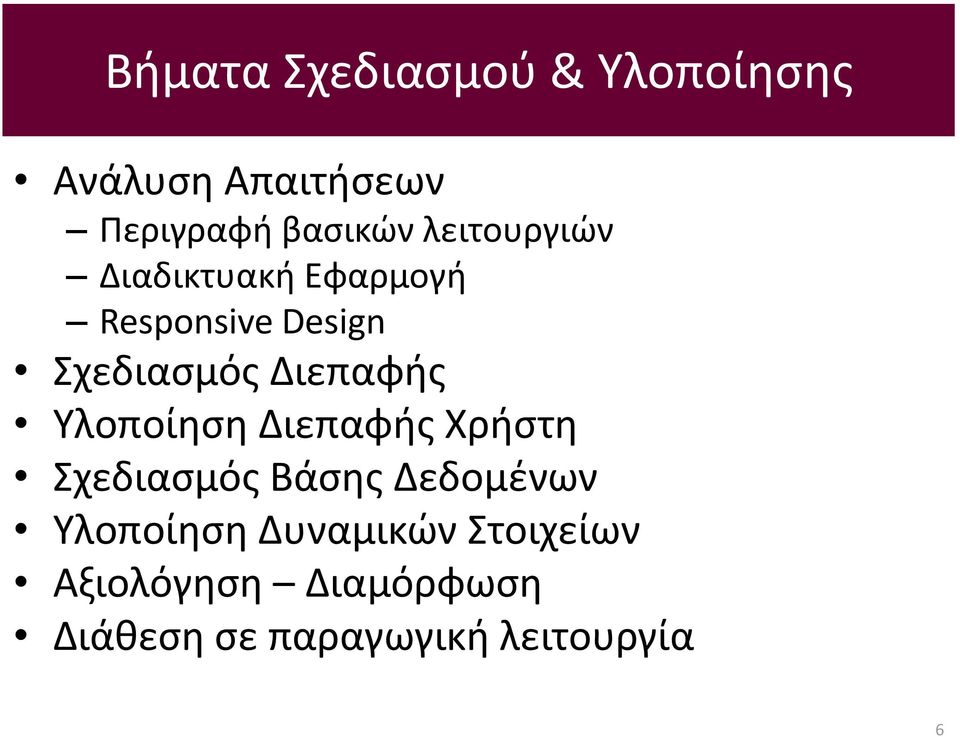 Βήματα Σχεδιασμού & Υλοποίησης

• Ανάλυση Απαιτήσεων
  – Περιγραφή βασικών λειτουργιών
  – Διαδικτυακή Εφαρμογή
  – Responsive Design
• Σχεδιασμός Διεπαφής
• Υλοποίηση Διεπαφής Χρήστη
• Σχεδιασμός Βάσης Δεδομένων
• Υλοποίηση Δυναμικών Στοιχείων
• Αξιολόγηση – Διαμόρφωση
• Διάθεση σε παραγωγική λειτουργία

6